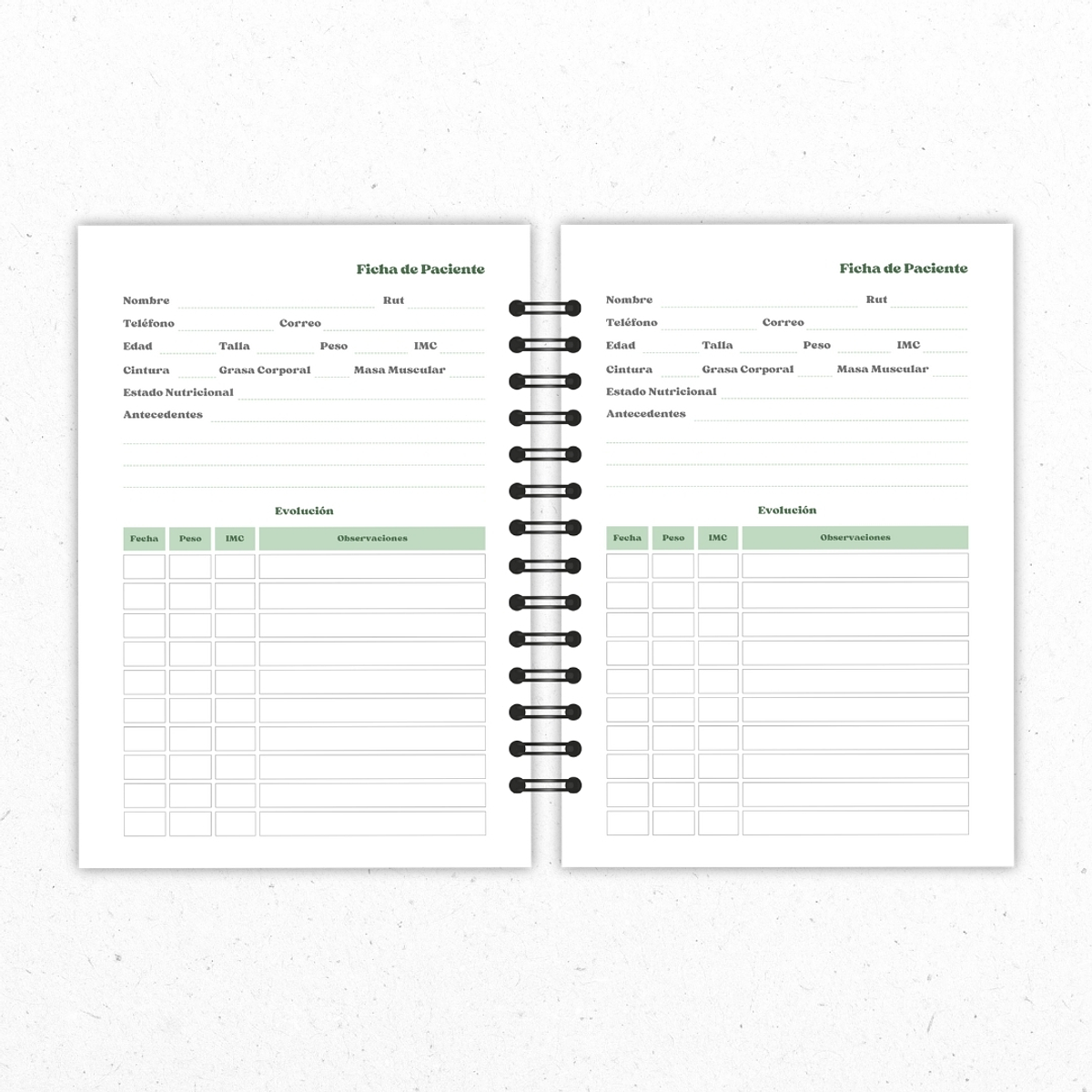 Ficha de Paciente

Nombre Rut
Teléfono Correo
Edad Talla Peso IMC
Cintura Grasa Corporal Masa Muscular
Estado Nutricional
Antecedentes

Evolución

| Fecha | Peso | IMC | Observaciones |
|---|---|---|---|
| | | | |
| | | | |
| | | | |
| | | | |
| | | | |
| | | | |
| | | | |
| | | | |
| | | | |
| | | | |

Ficha de Paciente

Nombre Rut
Teléfono Correo
Edad Talla Peso IMC
Cintura Grasa Corporal Masa Muscular
Estado Nutricional
Antecedentes

Evolución

| Fecha | Peso | IMC | Observaciones |
|---|---|---|---|
| | | | |
| | | | |
| | | | |
| | | | |
| | | | |
| | | | |
| | | | |
| | | | |
| | | | |
| | | | |